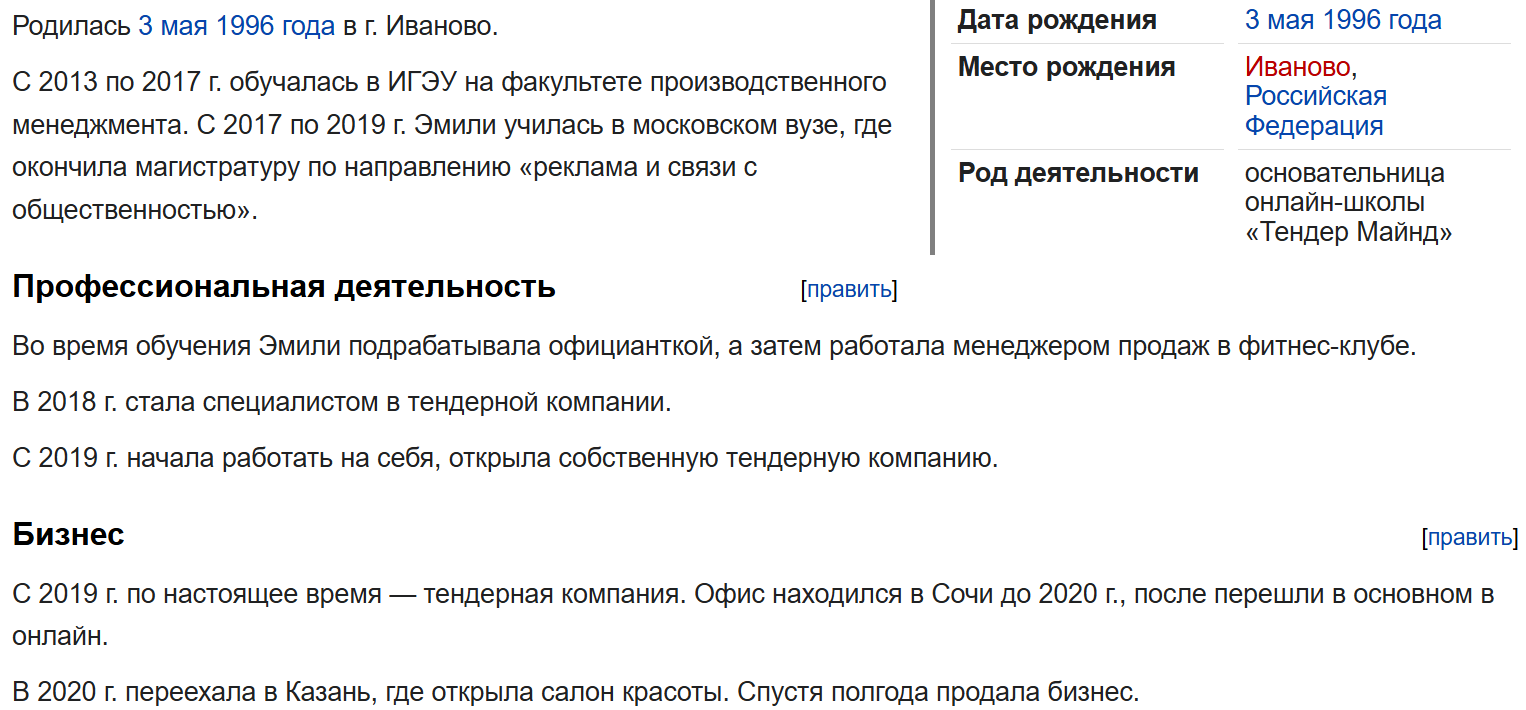 Родилась 3 мая 1996 года в г. Иваново.

С 2013 по 2017 г. обучалась в ИГЭУ на факультете производственного менеджмента. С 2017 по 2019 г. Эмили училась в московском вузе, где окончила магистратуру по направлению «реклама и связи с общественностью».

| Дата рождения | 3 мая 1996 года |
|---|---|
| Место рождения | Иваново, Российская Федерация |
| Род деятельности | основательница онлайн-школы «Тендер Майнд» |

Профессиональная деятельность [править]

Во время обучения Эмили подрабатывала официанткой, а затем работала менеджером продаж в фитнес-клубе.

В 2018 г. стала специалистом в тендерной компании.

С 2019 г. начала работать на себя, открыла собственную тендерную компанию.

Бизнес [править]

С 2019 г. по настоящее время — тендерная компания. Офис находился в Сочи до 2020 г., после перешли в основном в онлайн.

В 2020 г. переехала в Казань, где открыла салон красоты. Спустя полгода продала бизнес.